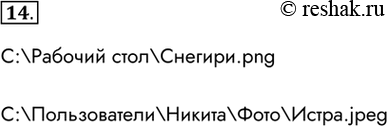 14.

© reshak.ru

C:\Рабочий стол\Снегири.png

C:\Пользователи\Никита\Фото\Истра.jpeg